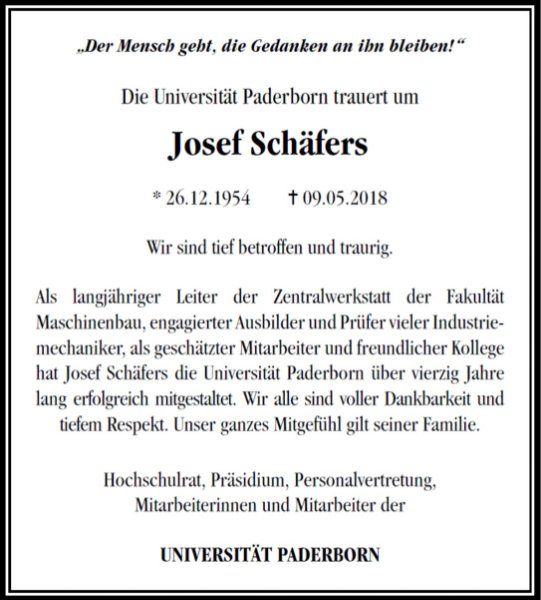 „Der Mensch geht, die Gedanken an ihn bleiben!“

Die Universität Paderborn trauert um

Josef Schäfers

* 26.12.1954 † 09.05.2018

Wir sind tief betroffen und traurig.

Als langjähriger Leiter der Zentralwerkstatt der Fakultät Maschinenbau, engagierter Ausbilder und Prüfer vieler Industriemechaniker, als geschätzter Mitarbeiter und freundlicher Kollege hat Josef Schäfers die Universität Paderborn über vierzig Jahre lang erfolgreich mitgestaltet. Wir alle sind voller Dankbarkeit und tiefem Respekt. Unser ganzes Mitgefühl gilt seiner Familie.

Hochschulrat, Präsidium, Personalvertretung, Mitarbeiterinnen und Mitarbeiter der

UNIVERSITÄT PADERBORN